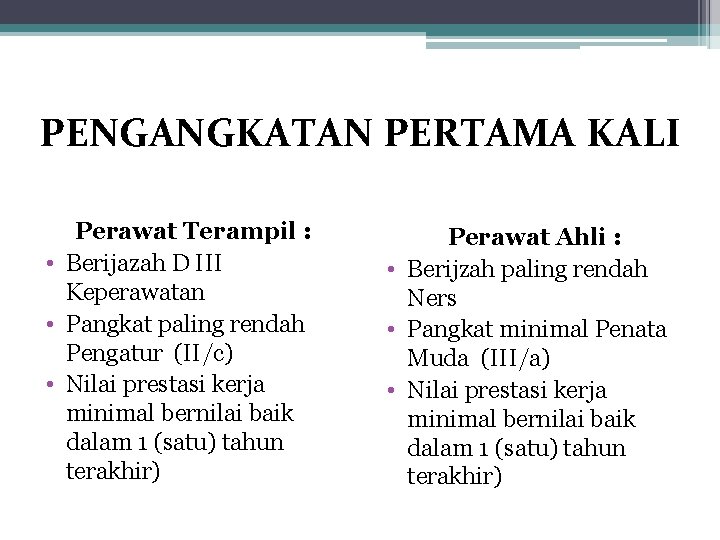 PENGANGKATAN PERTAMA KALI

Perawat Terampil :

• Berijazah D III Keperawatan
• Pangkat paling rendah Pengatur (II/c)
• Nilai prestasi kerja minimal bernilai baik dalam 1 (satu) tahun terakhir)

Perawat Ahli :

• Berijzah paling rendah Ners
• Pangkat minimal Penata Muda (III/a)
• Nilai prestasi kerja minimal bernilai baik dalam 1 (satu) tahun terakhir)